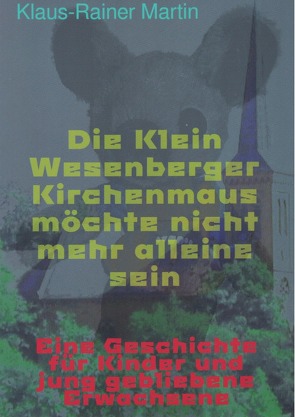 Klaus-Rainer Martin

Die Klein Wesenberger Kirchenmaus möchte nicht mehr alleine sein

Eine Geschichte für Kinder und jung gebliebene Erwachsene